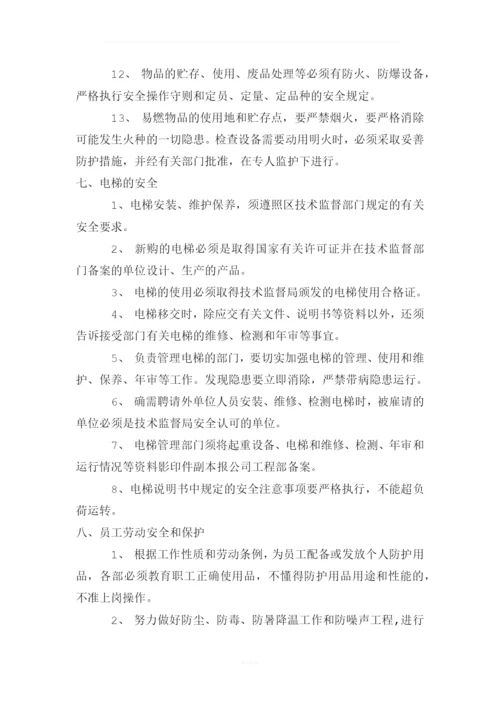 12、 物品的贮存、使用、废品处理等必须有防火、防爆设备，严格执行安全操作守则和定员、定量、定品种的安全规定。

13、 易燃物品的使用地和贮存点，要严禁烟火，要严格消除可能发生火种的一切隐患。检查设备需要动用明火时，必须采取妥善防护措施，并经有关部门批准，在专人监护下进行。

七、电梯的安全

1、电梯安装、维护保养，须遵照区技术监督部门规定的有关安全要求。

2、 新购的电梯必须是取得国家有关许可证并在技术监督部门备案的单位设计、生产的产品。

3、 电梯的使用必须取得技术监督局颁发的电梯使用合格证。

4、 电梯移交时，除应交有关文件、说明书等资料以外，还须告诉接受部门有关电梯的维修、检测和年审等事宜。

5、 负责管理电梯的部门，要切实加强电梯的管理、使用和维护、保养、年审等工作。发现隐患要立即消除，严禁带病隐患运行。

6、 确需聘请外单位人员安装、维修、检测电梯时，被雇请的单位必须是技术监督局安全认可的单位。

7、 电梯管理部门须将起重设备、电梯和维修、检测、年审和运行情况等资料影印件副本报公司工程部备案。

8、电梯说明书中规定的安全注意事项要严格执行，不能超负荷运转。

八、员工劳动安全和保护

1、 根据工作性质和劳动条例，为员工配备或发放个人防护用品，各部必须教育职工正确使用品，不懂得防护用品用途和性能的，不准上岗操作。

2、 努力做好防尘、防毒、防暑降温工作和防噪声工程，进行